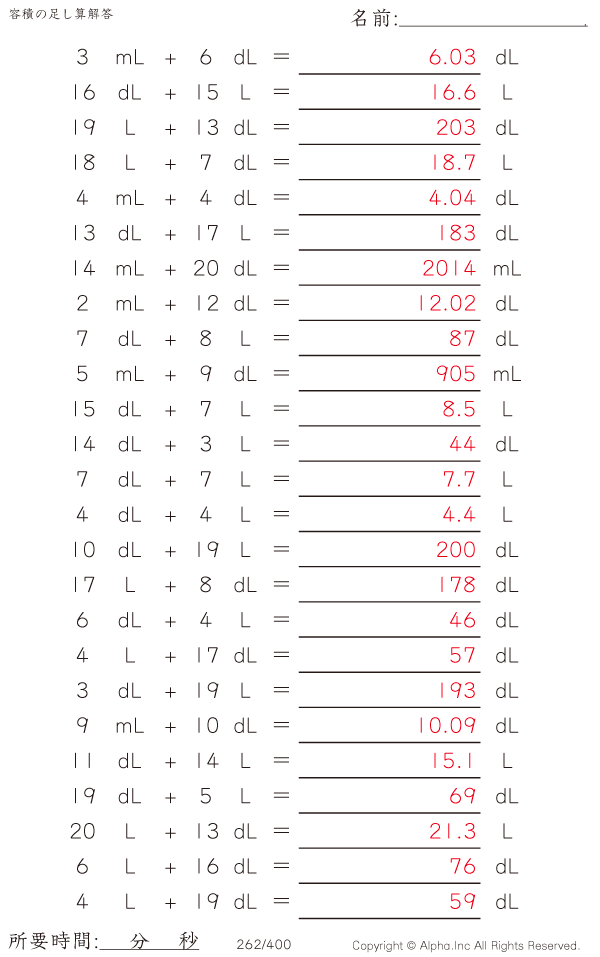 容積の足し算解答

名前:____

3 mL + 6 dL = 6.03 dL

16 dL + 15 L = 16.6 L

19 L + 13 dL = 203 dL

18 L + 7 dL = 18.7 L

4 mL + 4 dL = 4.04 dL

13 dL + 17 L = 183 dL

14 mL + 20 dL = 2014 mL

2 mL + 12 dL = 12.02 dL

7 dL + 8 L = 87 dL

5 mL + 9 dL = 905 mL

15 dL + 7 L = 8.5 L

14 dL + 3 L = 44 dL

7 dL + 7 L = 7.7 L

4 dL + 4 L = 4.4 L

10 dL + 19 L = 200 dL

17 L + 8 dL = 178 dL

6 dL + 4 L = 46 dL

4 L + 17 dL = 57 dL

3 dL + 19 L = 193 dL

9 mL + 10 dL = 10.09 dL

11 dL + 14 L = 15.1 L

19 dL + 5 L = 69 dL

20 L + 13 dL = 21.3 L

6 L + 16 dL = 76 dL

4 L + 19 dL = 59 dL

所要時間:____分____秒 262/400 Copyright © Alpha.Inc All Rights Reserved.